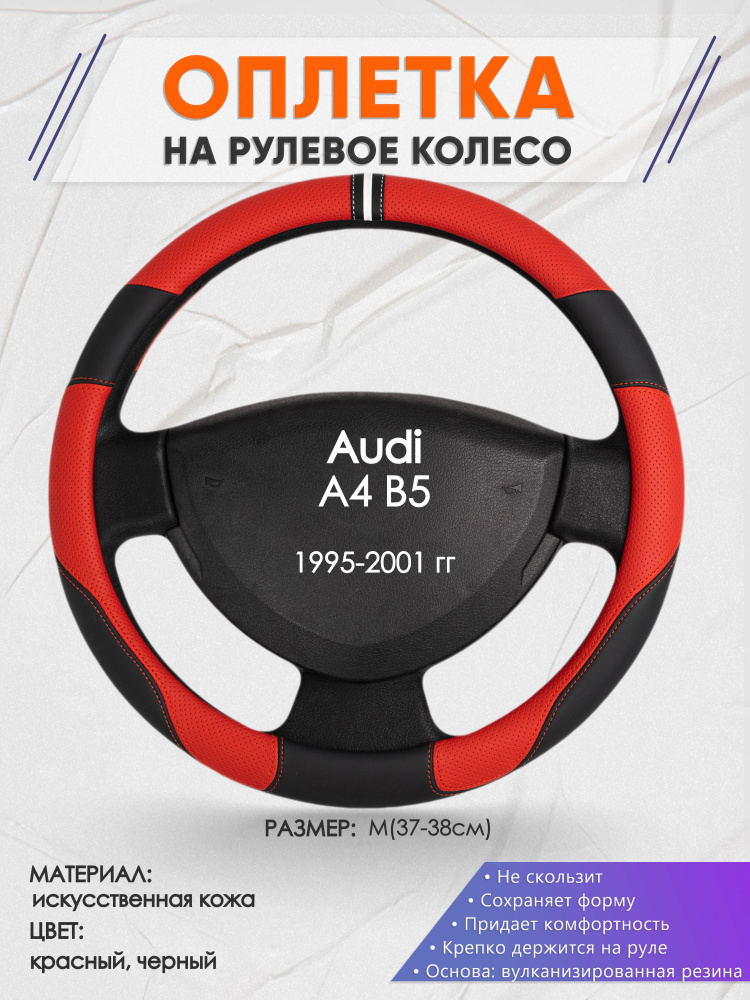 ОПЛЕТКА
НА РУЛЕВОЕ КОЛЕСО

Audi
A4 B5

1995-2001 гг

РАЗМЕР: M(37-38см)

МАТЕРИАЛ:
искусственная кожа
ЦВЕТ:
красный, черный

• Не скользит
• Сохраняет форму
• Придает комфортность
• Крепко держится на руле
• Основа: вулканизированная резина